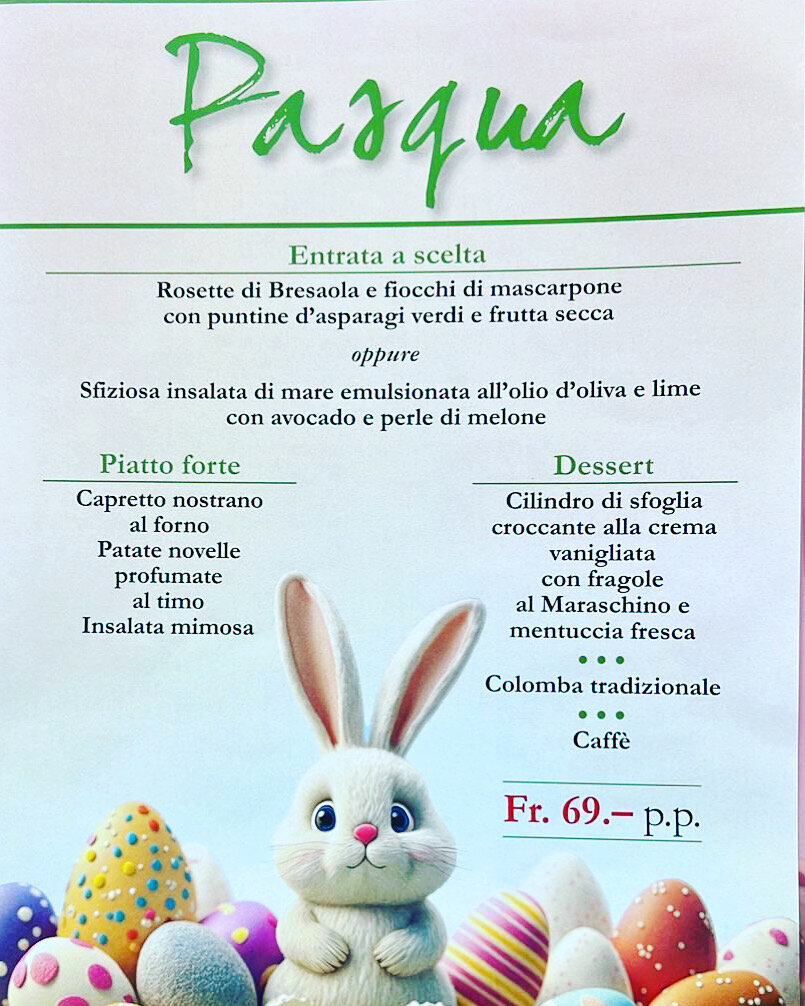 Pasqua

Entrata a scelta

Rosette di Bresaola e fiocchi di mascarpone con puntine d'asparagi verdi e frutta secca

oppure

Sfiziosa insalata di mare emulsionata all'olio d'oliva e lime con avocado e perle di melone

Piatto forte

Capretto nostrano
al forno
Patate novelle
profumate
al timo
Insalata mimosa

Dessert

Cilindro di sfoglia
croccante alla crema
vanigliata
con fragole
al Maraschino e
mentuccia fresca
• • •
Colomba tradizionale
• • •
Caffè

Fr. 69.– p.p.